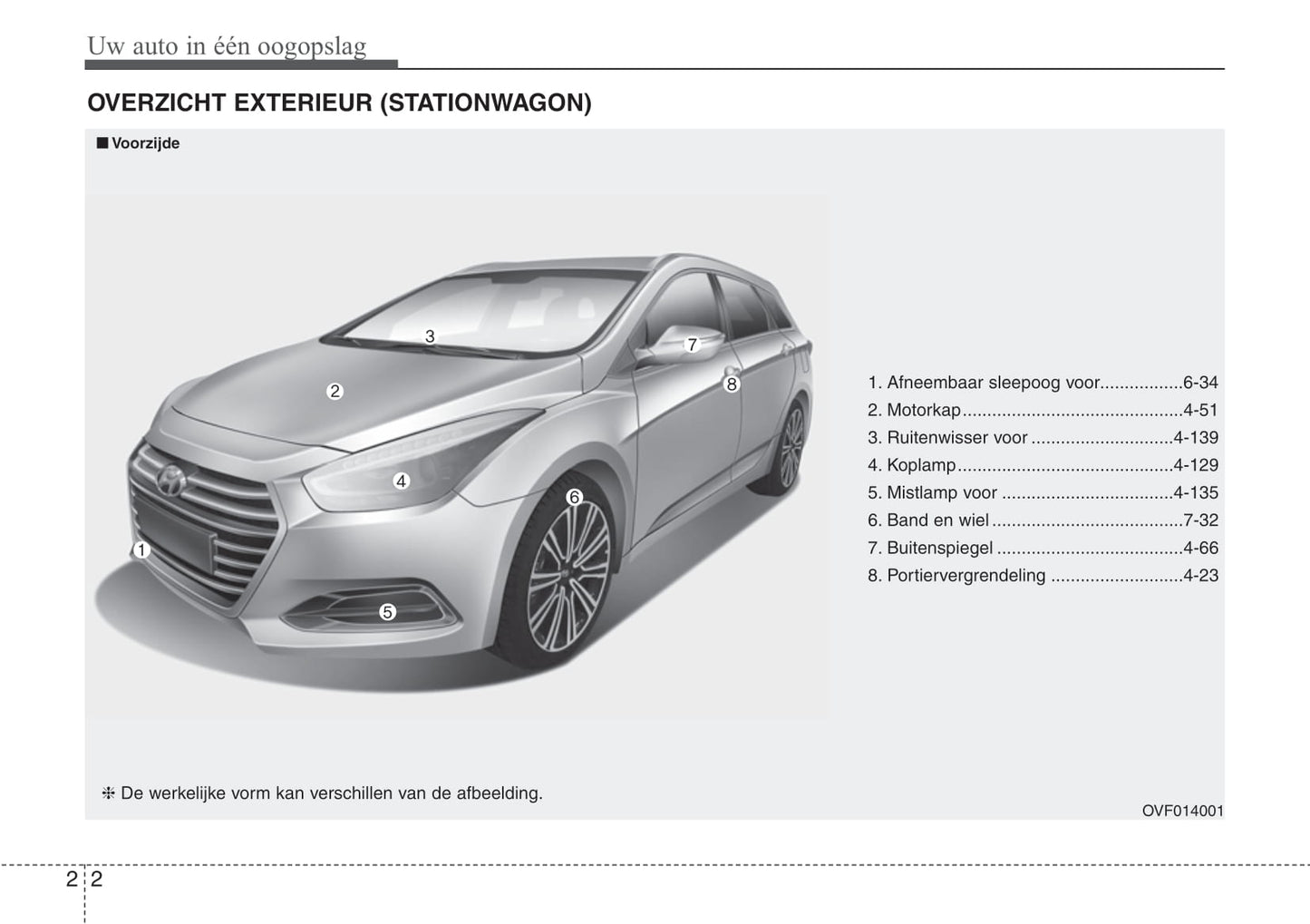 Uw auto in één oogopslag

OVERZICHT EXTERIEUR (STATIONWAGON)

■ Voorzijde

3
7
2
8
4
6
1
5

1. Afneembaar sleepoog voor.................6-34
2. Motorkap.............................................4-51
3. Ruitenwisser voor .............................4-139
4. Koplamp............................................4-129
5. Mistlamp voor ...................................4-135
6. Band en wiel .......................................7-32
7. Buitenspiegel ......................................4-66
8. Portiervergrendeling ...........................4-23

❈ De werkelijke vorm kan verschillen van de afbeelding.

OVF014001

2 2